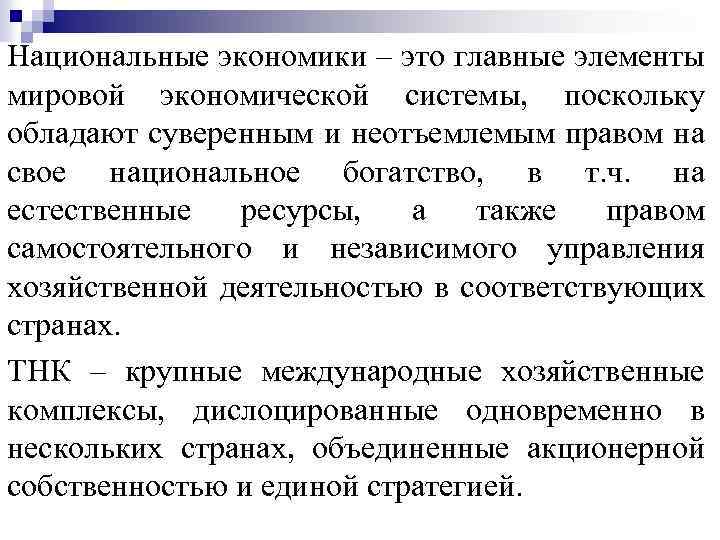 Национальные экономики – это главные элементы мировой экономической системы, поскольку обладают суверенным и неотъемлемым правом на свое национальное богатство, в т.ч. на естественные ресурсы, а также правом самостоятельного и независимого управления хозяйственной деятельностью в соответствующих странах.

ТНК – крупные международные хозяйственные комплексы, дислоцированные одновременно в нескольких странах, объединенные акционерной собственностью и единой стратегией.